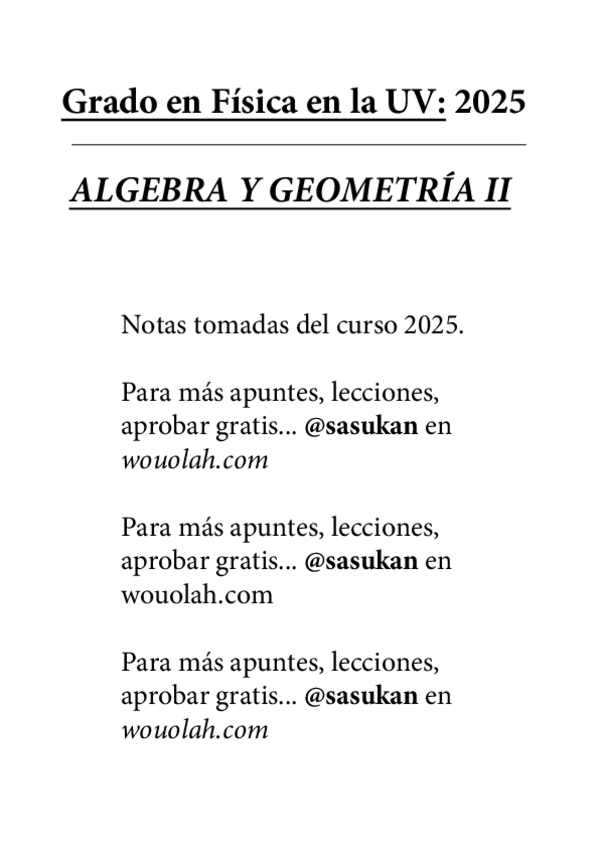 Grado en Física en la UV: 2025

ALGEBRA Y GEOMETRÍA II

Notas tomadas del curso 2025.

Para más apuntes, lecciones, aprobar gratis... @sasukan en wouolah.com

Para más apuntes, lecciones, aprobar gratis... @sasukan en wouolah.com

Para más apuntes, lecciones, aprobar gratis... @sasukan en wouolah.com